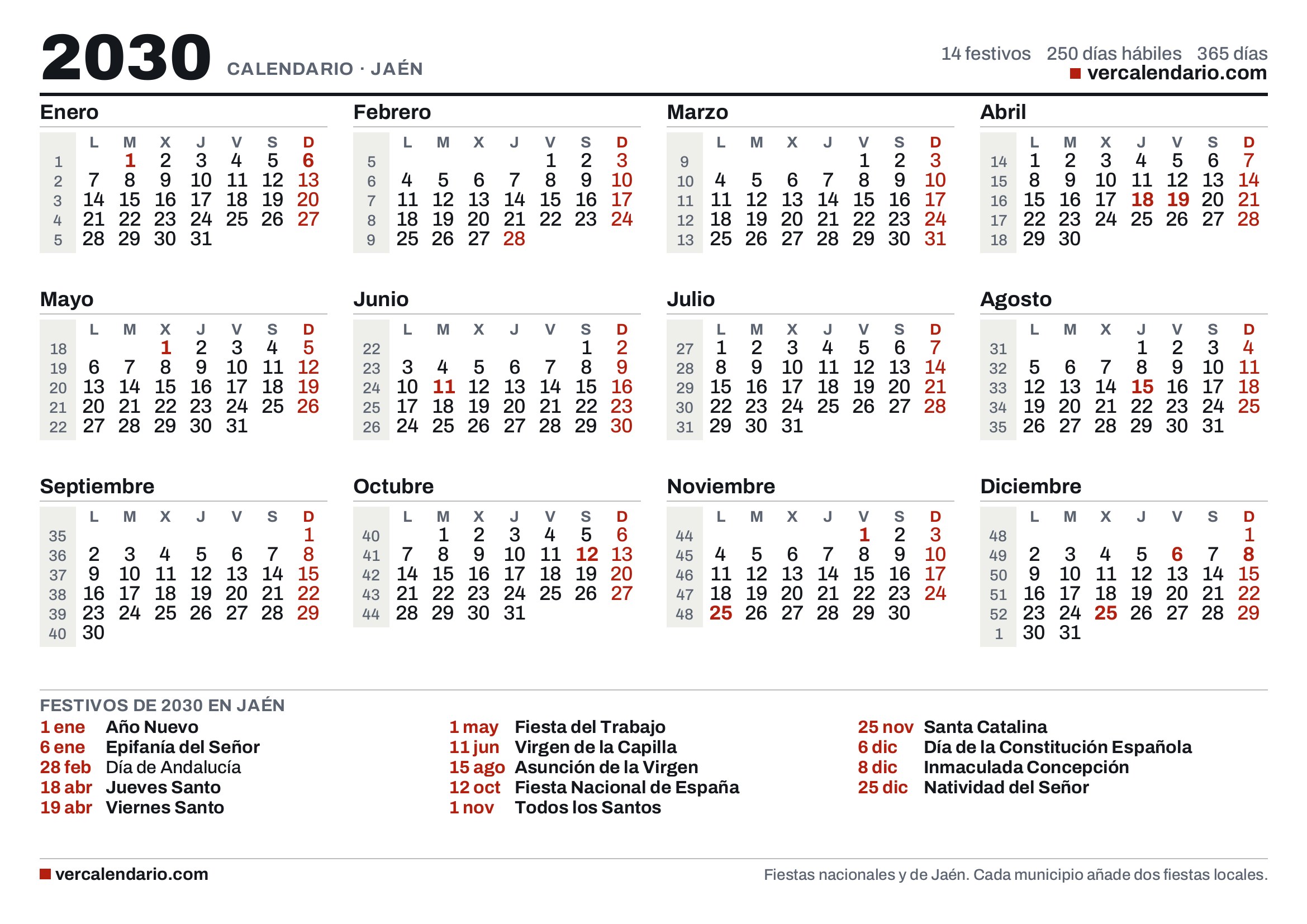 2030 CALENDARIO · JAÉN

14 festivos 250 días hábiles 365 días
vercalendario.com

Enero
| | L | M | X | J | V | S | D |
|---|---|---|---|---|---|---|---|
| 1 | | 1 | 2 | 3 | 4 | 5 | 6 |
| 2 | 7 | 8 | 9 | 10 | 11 | 12 | 13 |
| 3 | 14 | 15 | 16 | 17 | 18 | 19 | 20 |
| 4 | 21 | 22 | 23 | 24 | 25 | 26 | 27 |
| 5 | 28 | 29 | 30 | 31 | | | |

Febrero
| | L | M | X | J | V | S | D |
|---|---|---|---|---|---|---|---|
| 5 | | | | | 1 | 2 | 3 |
| 6 | 4 | 5 | 6 | 7 | 8 | 9 | 10 |
| 7 | 11 | 12 | 13 | 14 | 15 | 16 | 17 |
| 8 | 18 | 19 | 20 | 21 | 22 | 23 | 24 |
| 9 | 25 | 26 | 27 | 28 | | | |

Marzo
| | L | M | X | J | V | S | D |
|---|---|---|---|---|---|---|---|
| 9 | | | | | 1 | 2 | 3 |
| 10 | 4 | 5 | 6 | 7 | 8 | 9 | 10 |
| 11 | 11 | 12 | 13 | 14 | 15 | 16 | 17 |
| 12 | 18 | 19 | 20 | 21 | 22 | 23 | 24 |
| 13 | 25 | 26 | 27 | 28 | 29 | 30 | 31 |

Abril
| | L | M | X | J | V | S | D |
|---|---|---|---|---|---|---|---|
| 14 | 1 | 2 | 3 | 4 | 5 | 6 | 7 |
| 15 | 8 | 9 | 10 | 11 | 12 | 13 | 14 |
| 16 | 15 | 16 | 17 | 18 | 19 | 20 | 21 |
| 17 | 22 | 23 | 24 | 25 | 26 | 27 | 28 |
| 18 | 29 | 30 | | | | | |

Mayo
| | L | M | X | J | V | S | D |
|---|---|---|---|---|---|---|---|
| 18 | | | 1 | 2 | 3 | 4 | 5 |
| 19 | 6 | 7 | 8 | 9 | 10 | 11 | 12 |
| 20 | 13 | 14 | 15 | 16 | 17 | 18 | 19 |
| 21 | 20 | 21 | 22 | 23 | 24 | 25 | 26 |
| 22 | 27 | 28 | 29 | 30 | 31 | | |

Junio
| | L | M | X | J | V | S | D |
|---|---|---|---|---|---|---|---|
| 22 | | | | | | 1 | 2 |
| 23 | 3 | 4 | 5 | 6 | 7 | 8 | 9 |
| 24 | 10 | 11 | 12 | 13 | 14 | 15 | 16 |
| 25 | 17 | 18 | 19 | 20 | 21 | 22 | 23 |
| 26 | 24 | 25 | 26 | 27 | 28 | 29 | 30 |

Julio
| | L | M | X | J | V | S | D |
|---|---|---|---|---|---|---|---|
| 27 | 1 | 2 | 3 | 4 | 5 | 6 | 7 |
| 28 | 8 | 9 | 10 | 11 | 12 | 13 | 14 |
| 29 | 15 | 16 | 17 | 18 | 19 | 20 | 21 |
| 30 | 22 | 23 | 24 | 25 | 26 | 27 | 28 |
| 31 | 29 | 30 | 31 | | | | |

Agosto
| | L | M | X | J | V | S | D |
|---|---|---|---|---|---|---|---|
| 31 | | | | 1 | 2 | 3 | 4 |
| 32 | 5 | 6 | 7 | 8 | 9 | 10 | 11 |
| 33 | 12 | 13 | 14 | 15 | 16 | 17 | 18 |
| 34 | 19 | 20 | 21 | 22 | 23 | 24 | 25 |
| 35 | 26 | 27 | 28 | 29 | 30 | 31 | |

Septiembre
| | L | M | X | J | V | S | D |
|---|---|---|---|---|---|---|---|
| 35 | | | | | | | 1 |
| 36 | 2 | 3 | 4 | 5 | 6 | 7 | 8 |
| 37 | 9 | 10 | 11 | 12 | 13 | 14 | 15 |
| 38 | 16 | 17 | 18 | 19 | 20 | 21 | 22 |
| 39 | 23 | 24 | 25 | 26 | 27 | 28 | 29 |
| 40 | 30 | | | | | | |

Octubre
| | L | M | X | J | V | S | D |
|---|---|---|---|---|---|---|---|
| 40 | | 1 | 2 | 3 | 4 | 5 | 6 |
| 41 | 7 | 8 | 9 | 10 | 11 | 12 | 13 |
| 42 | 14 | 15 | 16 | 17 | 18 | 19 | 20 |
| 43 | 21 | 22 | 23 | 24 | 25 | 26 | 27 |
| 44 | 28 | 29 | 30 | 31 | | | |

Noviembre
| | L | M | X | J | V | S | D |
|---|---|---|---|---|---|---|---|
| 44 | | | | | 1 | 2 | 3 |
| 45 | 4 | 5 | 6 | 7 | 8 | 9 | 10 |
| 46 | 11 | 12 | 13 | 14 | 15 | 16 | 17 |
| 47 | 18 | 19 | 20 | 21 | 22 | 23 | 24 |
| 48 | 25 | 26 | 27 | 28 | 29 | 30 | |

Diciembre
| | L | M | X | J | V | S | D |
|---|---|---|---|---|---|---|---|
| 48 | | | | | | | 1 |
| 49 | 2 | 3 | 4 | 5 | 6 | 7 | 8 |
| 50 | 9 | 10 | 11 | 12 | 13 | 14 | 15 |
| 51 | 16 | 17 | 18 | 19 | 20 | 21 | 22 |
| 52 | 23 | 24 | 25 | 26 | 27 | 28 | 29 |
| 1 | 30 | 31 | | | | | |

FESTIVOS DE 2030 EN JAÉN
1 ene Año Nuevo
6 ene Epifanía del Señor
28 feb Día de Andalucía
18 abr Jueves Santo
19 abr Viernes Santo

1 may Fiesta del Trabajo
11 jun Virgen de la Capilla
15 ago Asunción de la Virgen
12 oct Fiesta Nacional de España
1 nov Todos los Santos

25 nov Santa Catalina
6 dic Día de la Constitución Española
8 dic Inmaculada Concepción
25 dic Natividad del Señor

vercalendario.com
Fiestas nacionales y de Jaén. Cada municipio añade dos fiestas locales.